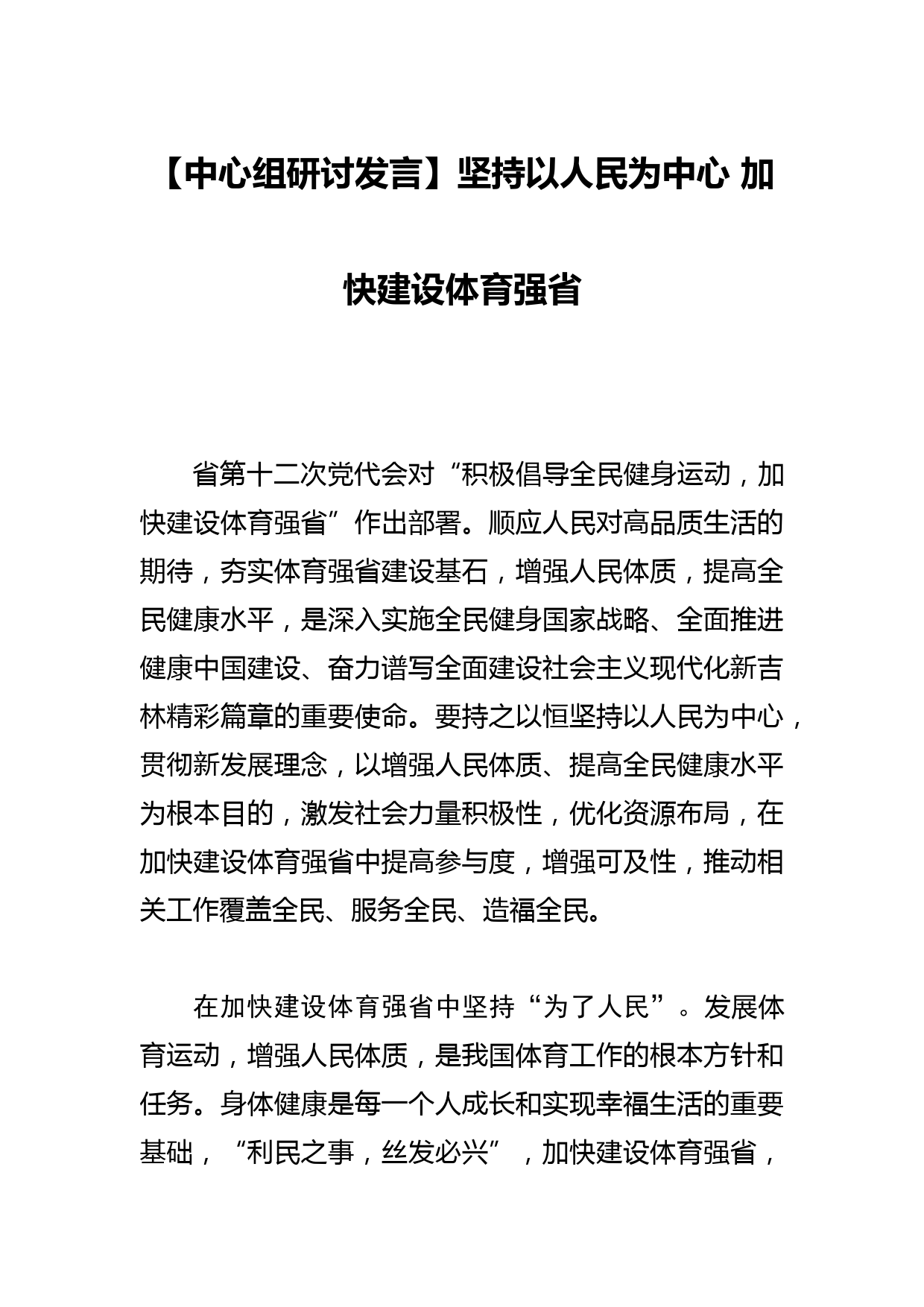 【中心组研讨发言】坚持以人民为中心 加快建设体育强省

省第十二次党代会对“积极倡导全民健身运动，加快建设体育强省”作出部署。顺应人民对高品质生活的期待，夯实体育强省建设基石，增强人民体质，提高全民健康水平，是深入实施全民健身国家战略、全面推进健康中国建设、奋力谱写全面建设社会主义现代化新吉林精彩篇章的重要使命。要持之以恒坚持以人民为中心，贯彻新发展理念，以增强人民体质、提高全民健康水平为根本目的，激发社会力量积极性，优化资源布局，在加快建设体育强省中提高参与度，增强可及性，推动相关工作覆盖全民、服务全民、造福全民。

在加快建设体育强省中坚持“为了人民”。发展体育运动，增强人民体质，是我国体育工作的根本方针和任务。身体健康是每一个人成长和实现幸福生活的重要基础，“利民之事，丝发必兴”，加快建设体育强省，